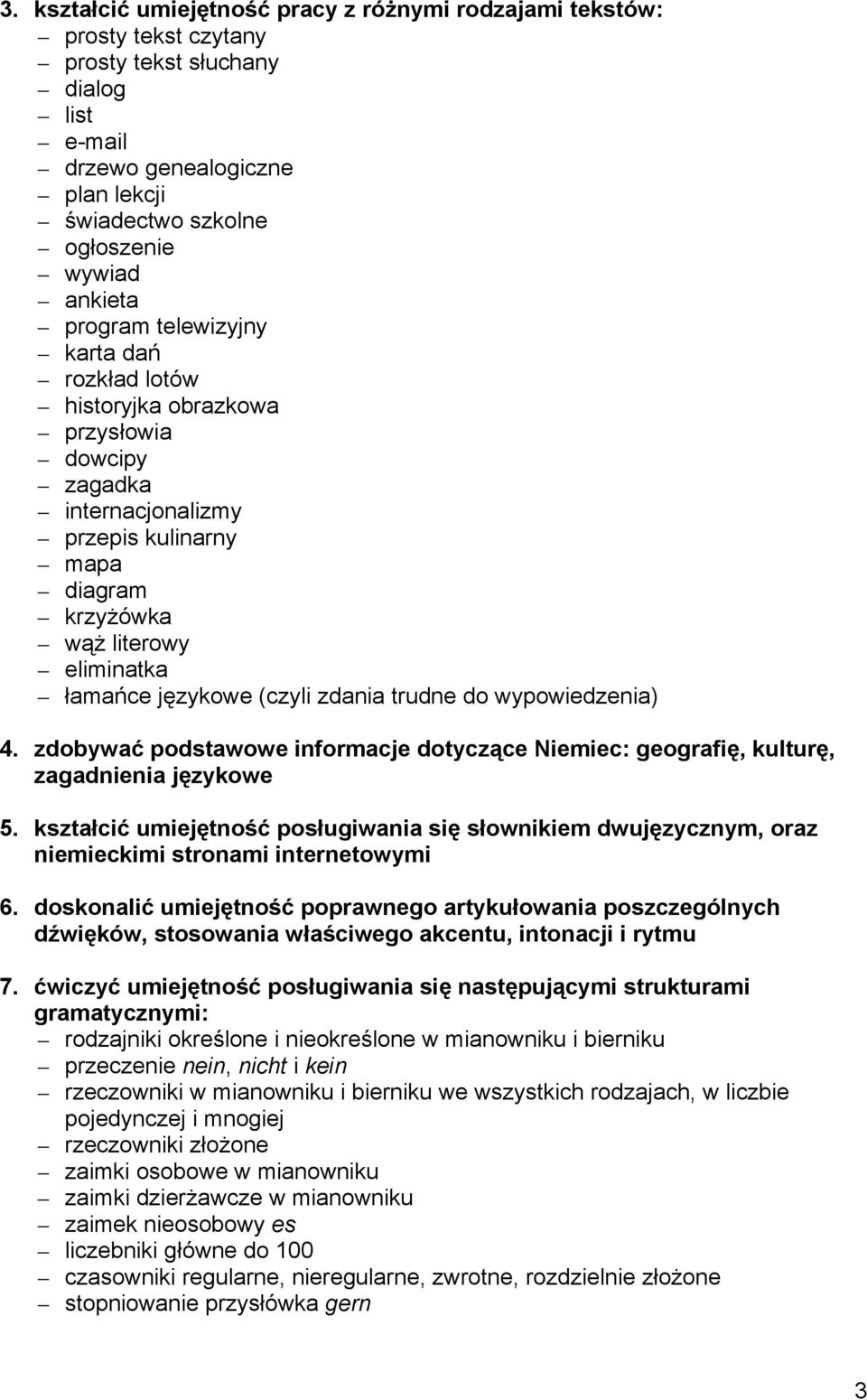 3. kształcić umiejętność pracy z różnymi rodzajami tekstów:
– prosty tekst czytany
– prosty tekst słuchany
– dialog
– list
– e-mail
– drzewo genealogiczne
– plan lekcji
– świadectwo szkolne
– ogłoszenie
– wywiad
– ankieta
– program telewizyjny
– karta dań
– rozkład lotów
– historyjka obrazkowa
– przysłowia
– dowcipy
– zagadka
– internacjonalizmy
– przepis kulinarny
– mapa
– diagram
– krzyżówka
– wąż literowy
– eliminatka
– łamańce językowe (czyli zdania trudne do wypowiedzenia)

4. zdobywać podstawowe informacje dotyczące Niemiec: geografię, kulturę, zagadnienia językowe

5. kształcić umiejętność posługiwania się słownikiem dwujęzycznym, oraz niemieckimi stronami internetowymi

6. doskonalić umiejętność poprawnego artykułowania poszczególnych dźwięków, stosowania właściwego akcentu, intonacji i rytmu

7. ćwiczyć umiejętność posługiwania się następującymi strukturami gramatycznymi:
– rodzajniki określone i nieokreślone w mianowniku i bierniku
– przeczenie nein, nicht i kein
– rzeczowniki w mianowniku i bierniku we wszystkich rodzajach, w liczbie pojedynczej i mnogiej
– rzeczowniki złożone
– zaimki osobowe w mianowniku
– zaimki dzierżawcze w mianowniku
– zaimek nieosobowy es
– liczebniki główne do 100
– czasowniki regularne, nieregularne, zwrotne, rozdzielnie złożone
– stopniowanie przysłówka gern

3